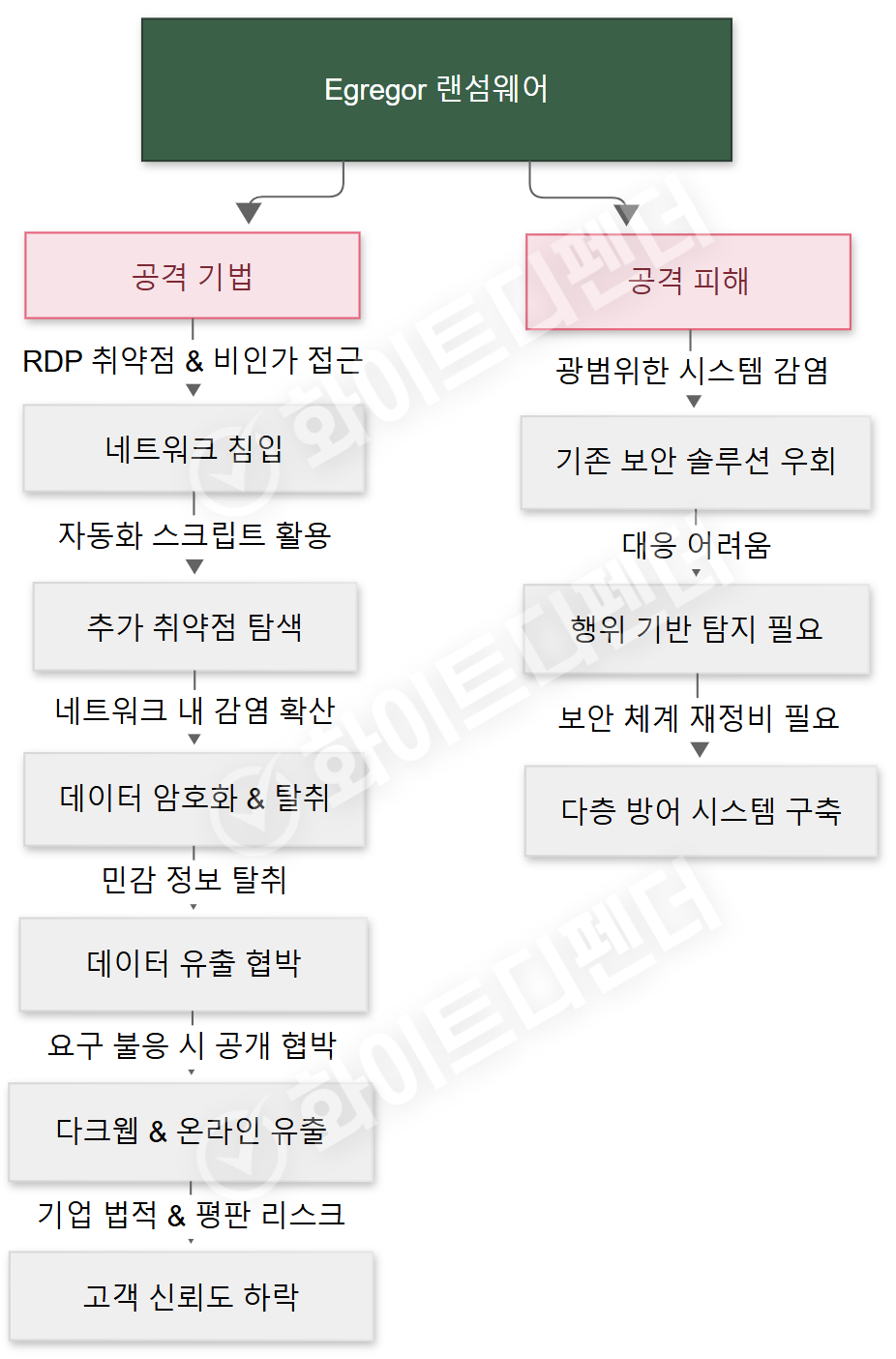 Egregor 랜섬웨어

공격 기법

RDP 취약점 & 비인가 접근

네트워크 침입

자동화 스크립트 활용

추가 취약점 탐색

네트워크 내 감염 확산

데이터 암호화 & 탈취

민감 정보 탈취

데이터 유출 협박

요구 불응 시 공개 협박

다크웹 & 온라인 유출

기업 법적 & 평판 리스크

고객 신뢰도 하락

공격 피해

광범위한 시스템 감염

기존 보안 솔루션 우회

대응 어려움

행위 기반 탐지 필요

보안 체계 재정비 필요

다층 방어 시스템 구축

화이트디펜더

화이트디펜더

화이트디펜더